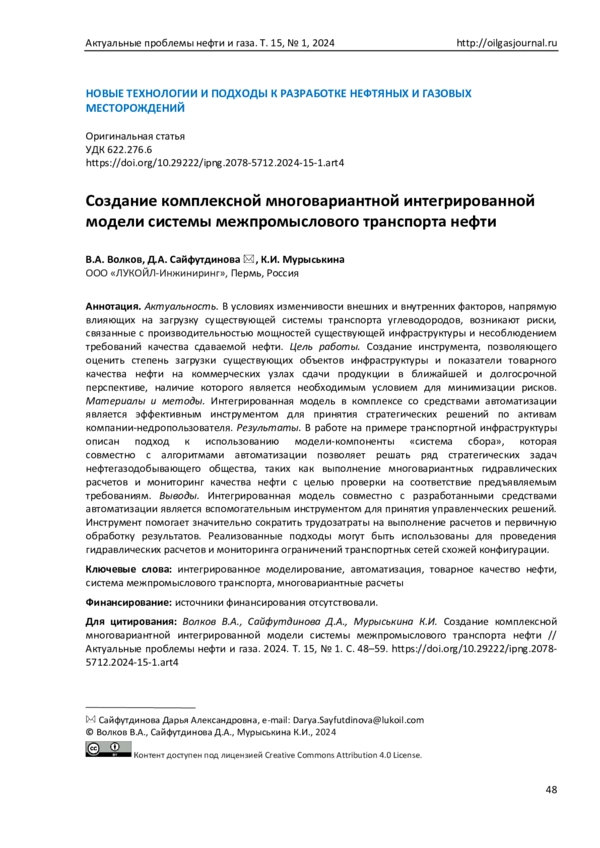 Актуальные проблемы нефти и газа. Т. 15, № 1, 2024 http://oilgasjournal.ru

НОВЫЕ ТЕХНОЛОГИИ И ПОДХОДЫ К РАЗРАБОТКЕ НЕФТЯНЫХ И ГАЗОВЫХ МЕСТОРОЖДЕНИЙ

Оригинальная статья
УДК 622.276.6
https://doi.org/10.29222/ipng.2078-5712.2024-15-1.art4

Создание комплексной многовариантной интегрированной модели системы межпромыслового транспорта нефти

В.А. Волков, Д.А. Сайфутдинова ✉, К.И. Мурыськина
ООО «ЛУКОЙЛ-Инжиниринг», Пермь, Россия

Аннотация. Актуальность. В условиях изменчивости внешних и внутренних факторов, напрямую влияющих на загрузку существующей системы транспорта углеводородов, возникают риски, связанные с производительностью мощностей существующей инфраструктуры и несоблюдением требований качества сдаваемой нефти. Цель работы. Создание инструмента, позволяющего оценить степень загрузки существующих объектов инфраструктуры и показатели товарного качества нефти на коммерческих узлах сдачи продукции в ближайшей и долгосрочной перспективе, наличие которого является необходимым условием для минимизации рисков. Материалы и методы. Интегрированная модель в комплексе со средствами автоматизации является эффективным инструментом для принятия стратегических решений по активам компании-недропользователя. Результаты. В работе на примере транспортной инфраструктуры описан подход к использованию модели-компоненты «система сбора», которая совместно с алгоритмами автоматизации позволяет решать ряд стратегических задач нефтегазодобывающего общества, таких как выполнение многовариантных гидравлических расчетов и мониторинг качества нефти с целью проверки на соответствие предъявляемым требованиям. Выводы. Интегрированная модель совместно с разработанными средствами автоматизации является вспомогательным инструментом для принятия управленческих решений. Инструмент помогает значительно сократить трудозатраты на выполнение расчетов и первичную обработку результатов. Реализованные подходы могут быть использованы для проведения гидравлических расчетов и мониторинга ограничений транспортных сетей схожей конфигурации.

Ключевые слова: интегрированное моделирование, автоматизация, товарное качество нефти, система межпромыслового транспорта, многовариантные расчеты

Финансирование: источники финансирования отсутствовали.

Для цитирования: Волков В.А., Сайфутдинова Д.А., Мурыськина К.И. Создание комплексной многовариантной интегрированной модели системы межпромыслового транспорта нефти // Актуальные проблемы нефти и газа. 2024. Т. 15, № 1. С. 48–59. https://doi.org/10.29222/ipng.2078-5712.2024-15-1.art4

✉ Сайфутдинова Дарья Александровна, e-mail: Darya.Sayfutdinova@lukoil.com
© Волков В.А., Сайфутдинова Д.А., Мурыськина К.И., 2024

Контент доступен под лицензией Creative Commons Attribution 4.0 License.

48